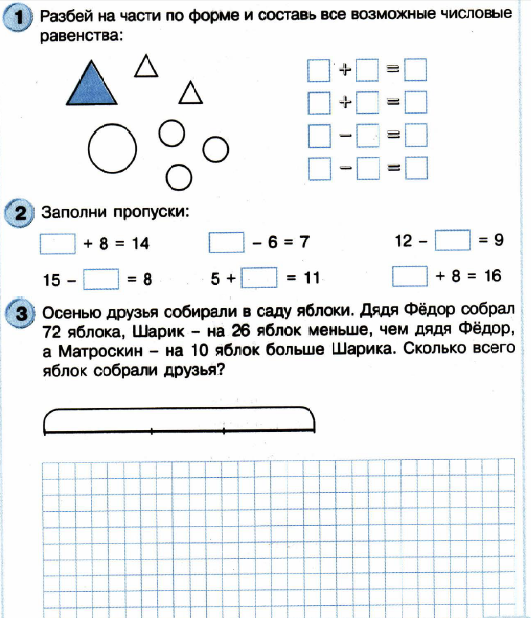 1 Разбей на части по форме и составь все возможные числовые равенства:

$\square + \square = \square$
$\square + \square = \square$
$\square - \square = \square$
$\square - \square = \square$

2 Заполни пропуски:

$\square + 8 = 14$ $\square - 6 = 7$ $12 - \square = 9$

$15 - \square = 8$ $5 + \square = 11$ $\square + 8 = 16$

3 Осенью друзья собирали в саду яблоки. Дядя Фёдор собрал 72 яблока, Шарик – на 26 яблок меньше, чем дядя Фёдор, а Матроскин – на 10 яблок больше Шарика. Сколько всего яблок собрали друзья?